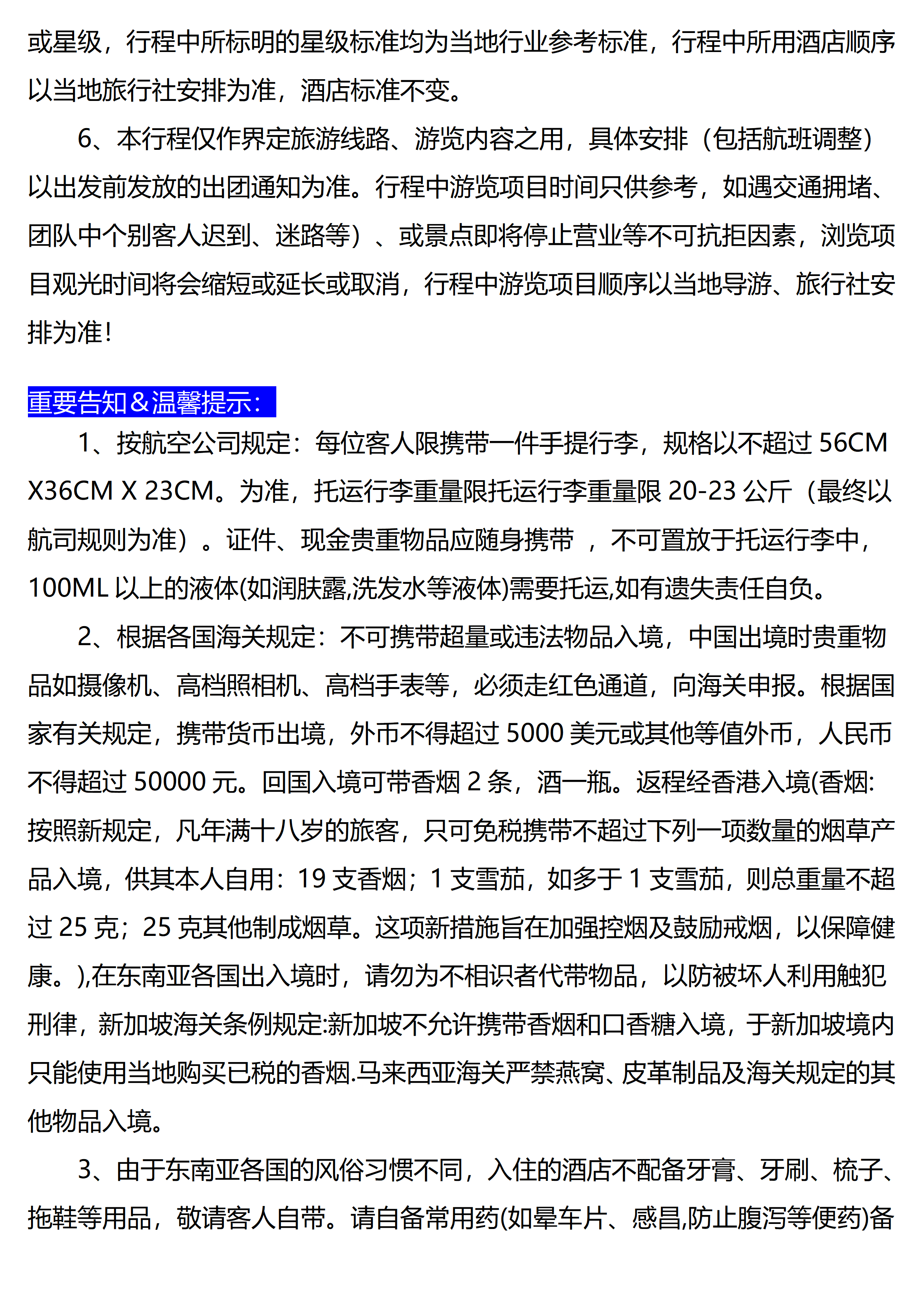 或星级，行程中所标明的星级标准均为当地行业参考标准，行程中所用酒店顺序以当地旅行社安排为准，酒店标准不变。

6、本行程仅作界定旅游线路、游览内容之用，具体安排（包括航班调整）以出发前发放的出团通知为准。行程中游览项目时间只供参考，如遇交通拥堵、团队中个别客人迟到、迷路等）、或景点即将停止营业等不可抗拒因素，浏览项目观光时间将会缩短或延长或取消，行程中游览项目顺序以当地导游、旅行社安排为准!

重要告知＆温馨提示:

1、按航空公司规定：每位客人限携带一件手提行李，规格以不超过 56CM X36CM X 23CM。为准，托运行李重量限托运行李重量限 20-23 公斤（最终以航司规则为准）。证件、现金贵重物品应随身携带 ，不可置放于托运行李中，100ML 以上的液体(如润肤露,洗发水等液体)需要托运,如有遗失责任自负。

2、根据各国海关规定：不可携带超量或违法物品入境，中国出境时贵重物品如摄像机、高档照相机、高档手表等，必须走红色通道，向海关申报。根据国家有关规定，携带货币出境，外币不得超过 5000 美元或其他等值外币，人民币不得超过 50000 元。回国入境可带香烟 2 条，酒一瓶。返程经香港入境(香烟:按照新规定，凡年满十八岁的旅客，只可免税携带不超过下列一项数量的烟草产品入境，供其本人自用：19 支香烟；1 支雪茄，如多于 1 支雪茄，则总重量不超过 25 克；25 克其他制成烟草。这项新措施旨在加强控烟及鼓励戒烟，以保障健康。),在东南亚各国出入境时，请勿为不相识者代带物品，以防被坏人利用触犯刑律，新加坡海关条例规定:新加坡不允许携带香烟和口香糖入境，于新加坡境内只能使用当地购买已税的香烟.马来西亚海关严禁燕窝、皮革制品及海关规定的其他物品入境。

3、由于东南亚各国的风俗习惯不同，入住的酒店不配备牙膏、牙刷、梳子、拖鞋等用品，敬请客人自带。请自备常用药(如晕车片、感昌,防止腹泻等便药)备